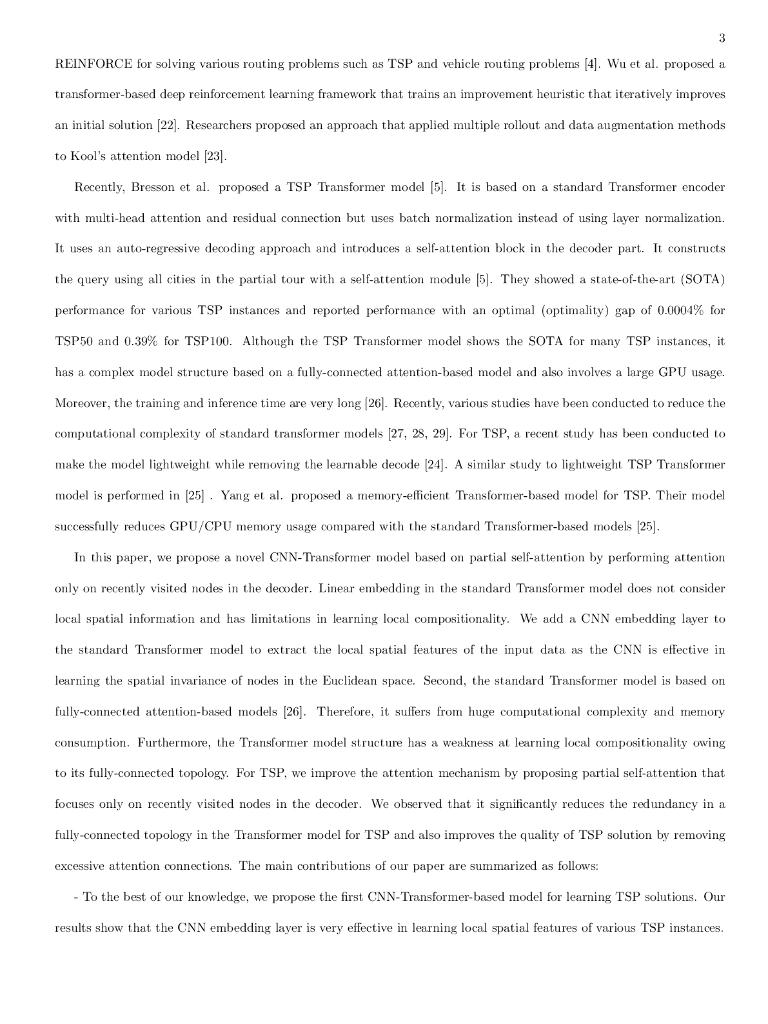 3

REINFORCE for solving various routing problems such as TSP and vehicle routing problems [4]. Wu et al. proposed a transformer-based deep reinforcement learning framework that trains an improvement heuristic that iteratively improves an initial solution [22]. Researchers proposed an approach that applied multiple rollout and data augmentation methods to Kool's attention model [23].

Recently, Bresson et al. proposed a TSP Transformer model [5]. It is based on a standard Transformer encoder with multi-head attention and residual connection but uses batch normalization instead of using layer normalization. It uses an auto-regressive decoding approach and introduces a self-attention block in the decoder part. It constructs the query using all cities in the partial tour with a self-attention module [5]. They showed a state-of-the-art (SOTA) performance for various TSP instances and reported performance with an optimal (optimality) gap of 0.0004% for TSP50 and 0.39% for TSP100. Although the TSP Transformer model shows the SOTA for many TSP instances, it has a complex model structure based on a fully-connected attention-based model and also involves a large GPU usage. Moreover, the training and inference time are very long [26]. Recently, various studies have been conducted to reduce the computational complexity of standard transformer models [27, 28, 29]. For TSP, a recent study has been conducted to make the model lightweight while removing the learnable decode [24]. A similar study to lightweight TSP Transformer model is performed in [25] . Yang et al. proposed a memory-efficient Transformer-based model for TSP. Their model successfully reduces GPU/CPU memory usage compared with the standard Transformer-based models [25].

In this paper, we propose a novel CNN-Transformer model based on partial self-attention by performing attention only on recently visited nodes in the decoder. Linear embedding in the standard Transformer model does not consider local spatial information and has limitations in learning local compositionality. We add a CNN embedding layer to the standard Transformer model to extract the local spatial features of the input data as the CNN is effective in learning the spatial invariance of nodes in the Euclidean space. Second, the standard Transformer model is based on fully-connected attention-based models [26]. Therefore, it suffers from huge computational complexity and memory consumption. Furthermore, the Transformer model structure has a weakness at learning local compositionality owing to its fully-connected topology. For TSP, we improve the attention mechanism by proposing partial self-attention that focuses only on recently visited nodes in the decoder. We observed that it significantly reduces the redundancy in a fully-connected topology in the Transformer model for TSP and also improves the quality of TSP solution by removing excessive attention connections. The main contributions of our paper are summarized as follows:

- To the best of our knowledge, we propose the first CNN-Transformer-based model for learning TSP solutions. Our results show that the CNN embedding layer is very effective in learning local spatial features of various TSP instances.